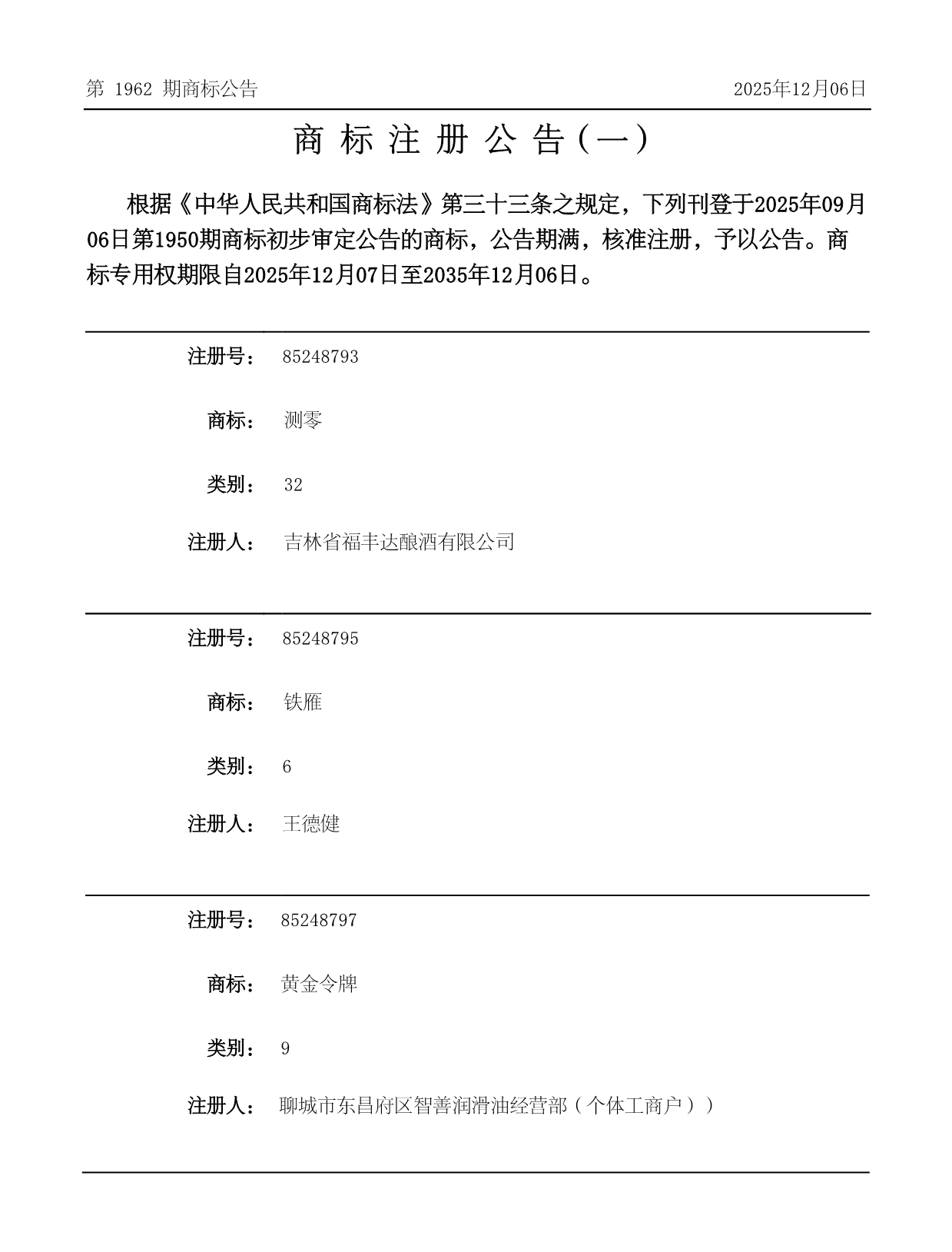 第 1962 期商标公告

2025年12月06日

商 标 注 册 公 告（一）

根据《中华人民共和国商标法》第三十三条之规定，下列刊登于2025年09月06日第1950期商标初步审定公告的商标，公告期满，核准注册，予以公告。商标专用权期限自2025年12月07日至2035年12月06日。

注册号： 85248793

商标： 测零

类别： 32

注册人： 吉林省福丰达酿酒有限公司

注册号： 85248795

商标： 铁雁

类别： 6

注册人： 王德健

注册号： 85248797

商标： 黄金令牌

类别： 9

注册人： 聊城市东昌府区智善润滑油经营部（个体工商户））